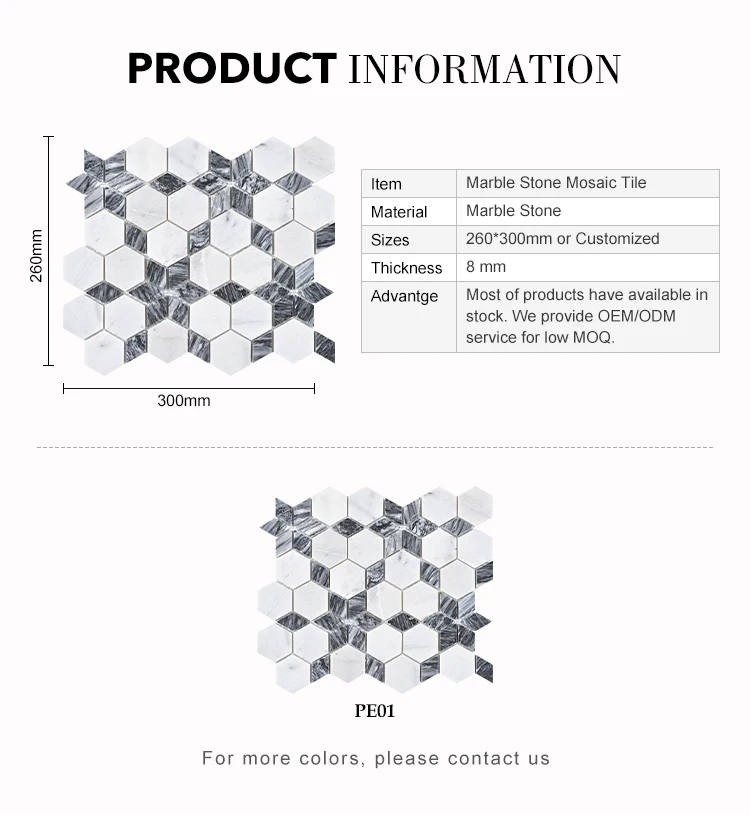 PRODUCT INFORMATION

260mm

300mm

| Item | Marble Stone Mosaic Tile |
|---|---|
| Material | Marble Stone |
| Sizes | 260*300mm or Customized |
| Thickness | 8 mm |
| Advantge | Most of products have available in stock. We provide OEM/ODM service for low MOQ. |

PE01

For more colors, please contact us